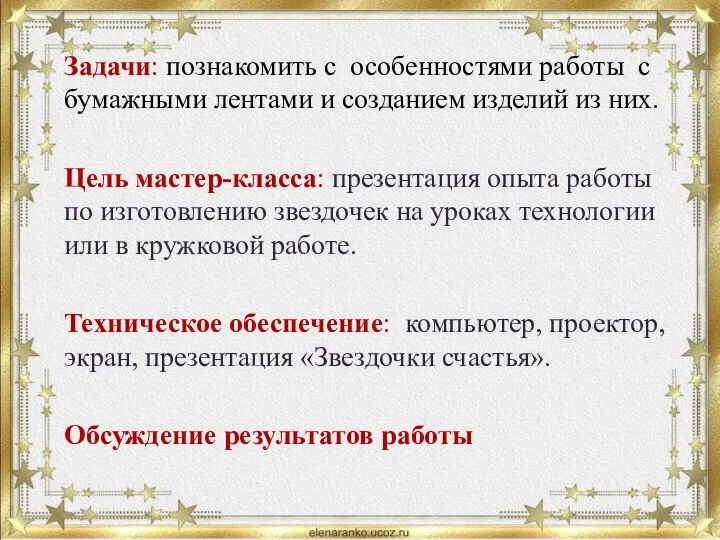 Задачи: познакомить с особенностями работы с бумажными лентами и созданием изделий из них.

Цель мастер-класса: презентация опыта работы по изготовлению звездочек на уроках технологии или в кружковой работе.

Техническое обеспечение: компьютер, проектор, экран, презентация «Звездочки счастья».

Обсуждение результатов работы

elenaranko.ucoz.ru